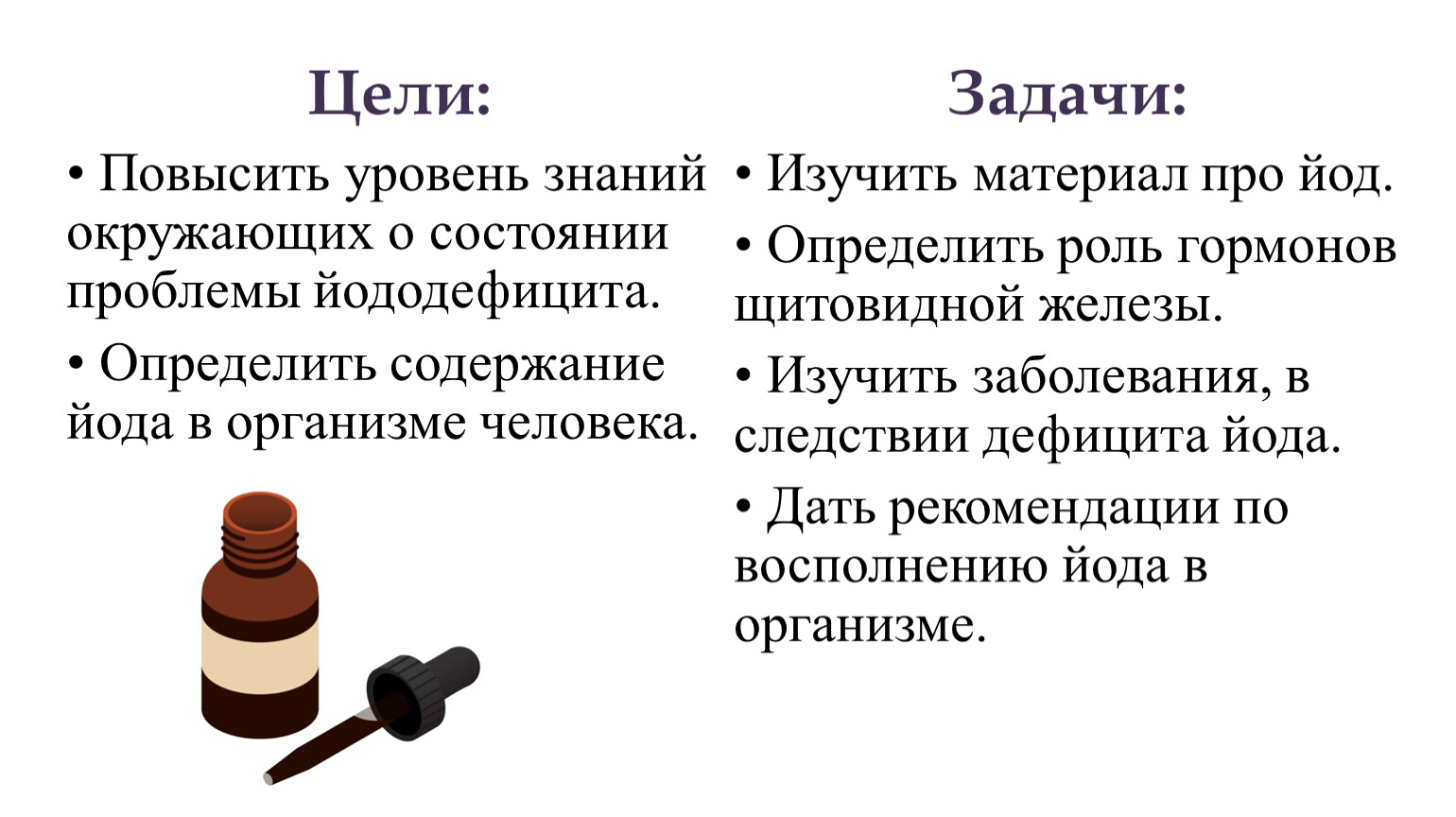 Цели:

• Повысить уровень знаний окружающих о состоянии проблемы йододефицита.

• Определить содержание йода в организме человека.

Задачи:

• Изучить материал про йод.

• Определить роль гормонов щитовидной железы.

• Изучить заболевания, в следствии дефицита йода.

• Дать рекомендации по восполнению йода в организме.